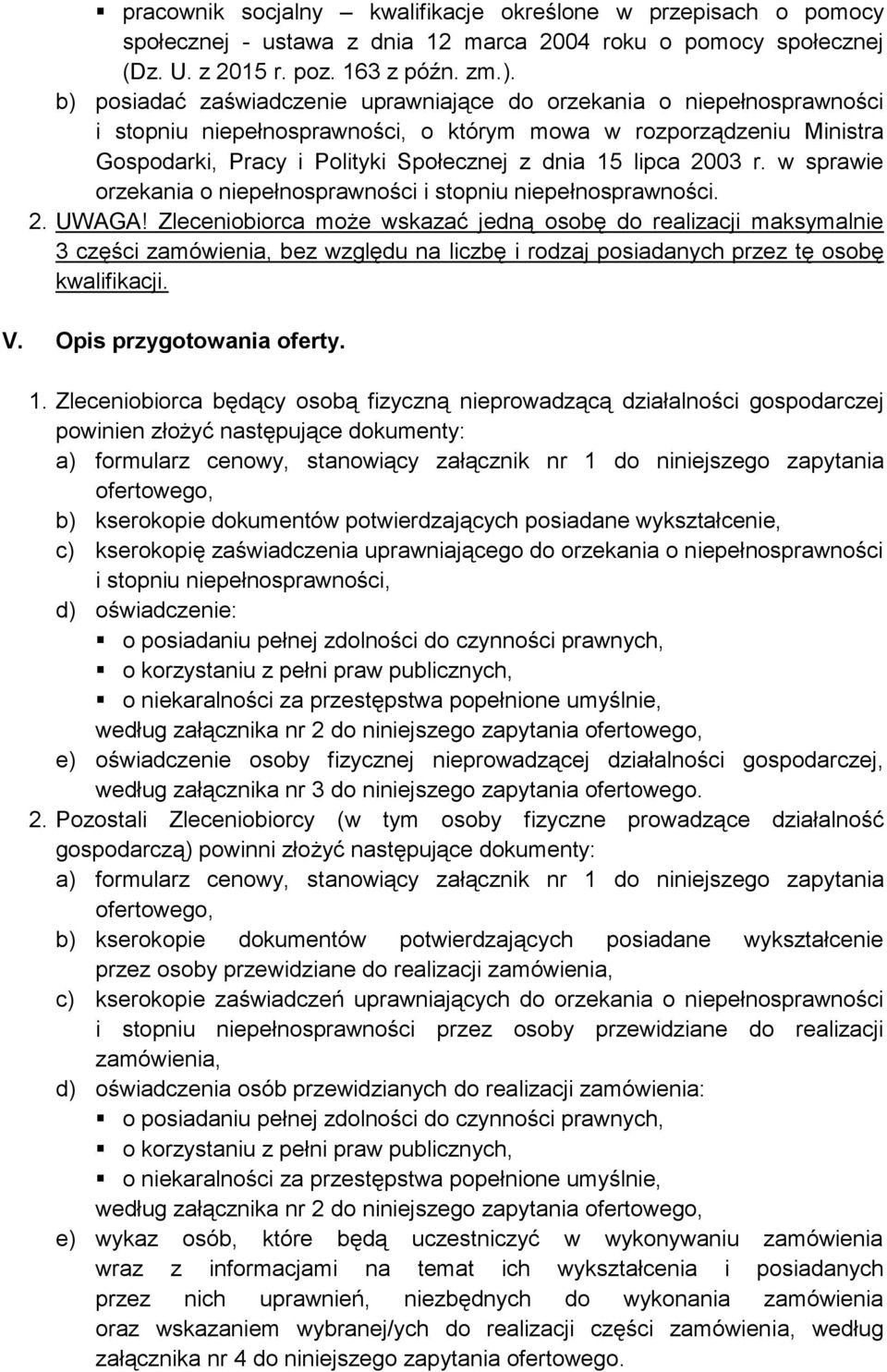 ▪ pracownik socjalny – kwalifikacje określone w przepisach o pomocy społecznej - ustawa z dnia 12 marca 2004 roku o pomocy społecznej (Dz. U. z 2015 r. poz. 163 z późn. zm.).

b) posiadać zaświadczenie uprawniające do orzekania o niepełnosprawności i stopniu niepełnosprawności, o którym mowa w rozporządzeniu Ministra Gospodarki, Pracy i Polityki Społecznej z dnia 15 lipca 2003 r. w sprawie orzekania o niepełnosprawności i stopniu niepełnosprawności.

2. UWAGA! Zleceniobiorca może wskazać jedną osobę do realizacji maksymalnie 3 części zamówienia, bez względu na liczbę i rodzaj posiadanych przez tę osobę kwalifikacji.

V. Opis przygotowania oferty.

1. Zleceniobiorca będący osobą fizyczną nieprowadzącą działalności gospodarczej powinien złożyć następujące dokumenty:
a) formularz cenowy, stanowiący załącznik nr 1 do niniejszego zapytania ofertowego,
b) kserokopie dokumentów potwierdzających posiadane wykształcenie,
c) kserokopię zaświadczenia uprawniającego do orzekania o niepełnosprawności i stopniu niepełnosprawności,
d) oświadczenie:
▪ o posiadaniu pełnej zdolności do czynności prawnych,
▪ o korzystaniu z pełni praw publicznych,
▪ o niekaralności za przestępstwa popełnione umyślnie,
według załącznika nr 2 do niniejszego zapytania ofertowego,
e) oświadczenie osoby fizycznej nieprowadzącej działalności gospodarczej, według załącznika nr 3 do niniejszego zapytania ofertowego.
2. Pozostali Zleceniobiorcy (w tym osoby fizyczne prowadzące działalność gospodarczą) powinni złożyć następujące dokumenty:
a) formularz cenowy, stanowiący załącznik nr 1 do niniejszego zapytania ofertowego,
b) kserokopie dokumentów potwierdzających posiadane wykształcenie przez osoby przewidziane do realizacji zamówienia,
c) kserokopie zaświadczeń uprawniających do orzekania o niepełnosprawności i stopniu niepełnosprawności przez osoby przewidziane do realizacji zamówienia,
d) oświadczenia osób przewidzianych do realizacji zamówienia:
▪ o posiadaniu pełnej zdolności do czynności prawnych,
▪ o korzystaniu z pełni praw publicznych,
▪ o niekaralności za przestępstwa popełnione umyślnie,
według załącznika nr 2 do niniejszego zapytania ofertowego,
e) wykaz osób, które będą uczestniczyć w wykonywaniu zamówienia wraz z informacjami na temat ich wykształcenia i posiadanych przez nich uprawnień, niezbędnych do wykonania zamówienia oraz wskazaniem wybranej/ych do realizacji części zamówienia, według załącznika nr 4 do niniejszego zapytania ofertowego.